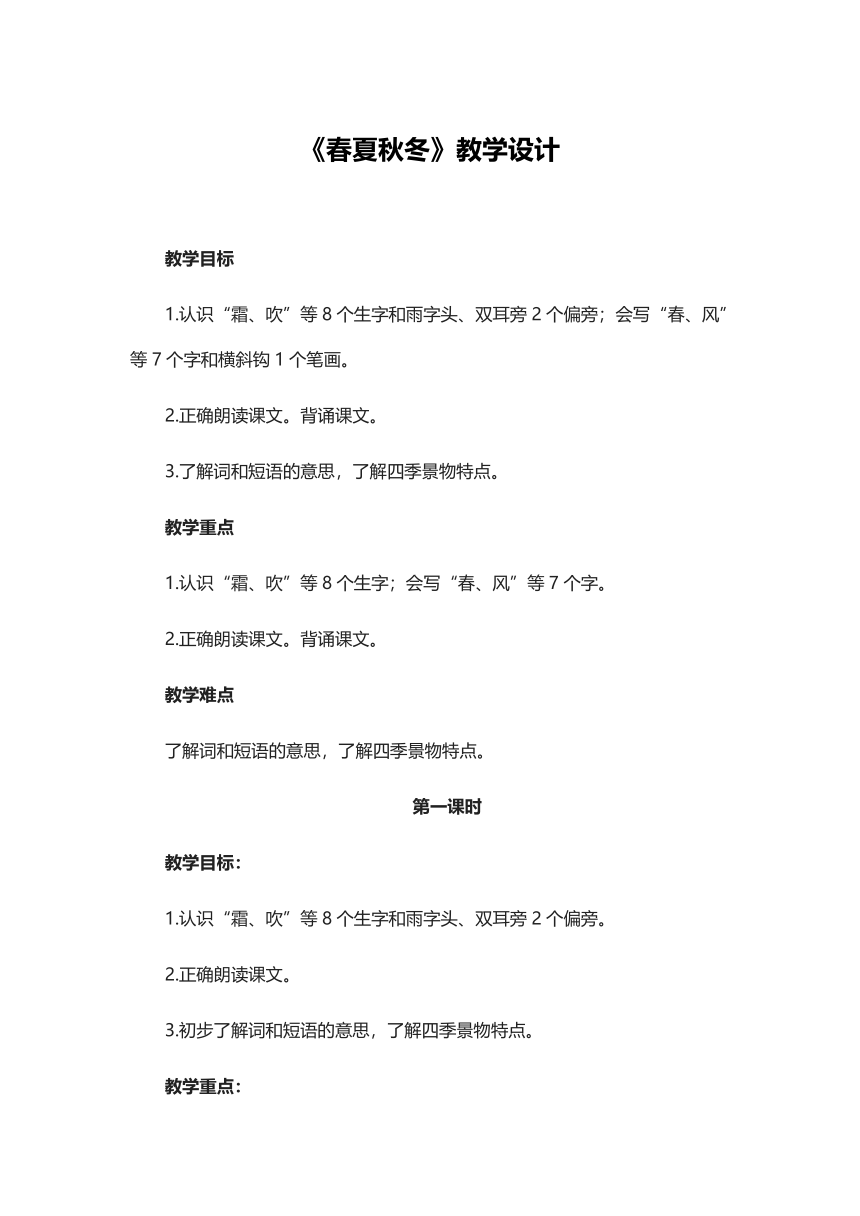 《春夏秋冬》教学设计

教学目标

1.认识“霜、吹”等 8 个生字和雨字头、双耳旁 2 个偏旁；会写“春、风”等 7 个字和横斜钩 1 个笔画。

2.正确朗读课文。背诵课文。

3.了解词和短语的意思，了解四季景物特点。

教学重点

1.认识“霜、吹”等 8 个生字；会写“春、风”等 7 个字。

2.正确朗读课文。背诵课文。

教学难点

了解词和短语的意思，了解四季景物特点。

第一课时

教学目标：

1.认识“霜、吹”等 8 个生字和雨字头、双耳旁 2 个偏旁。

2.正确朗读课文。

3.初步了解词和短语的意思，了解四季景物特点。

教学重点：